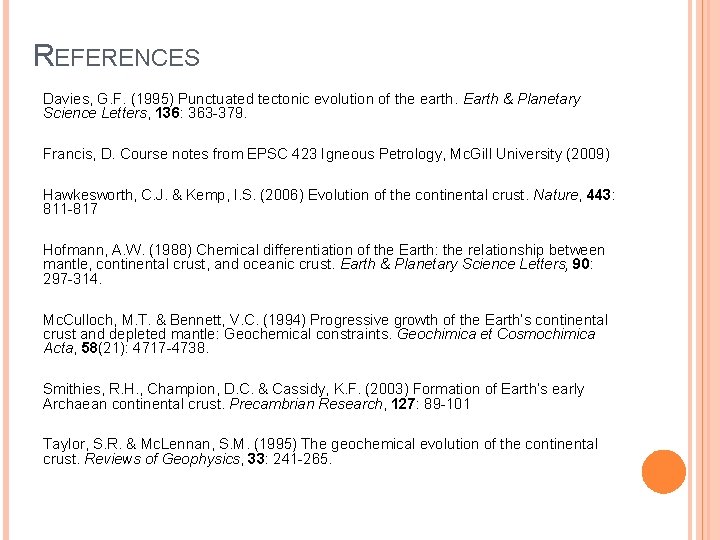 REFERENCES

Davies, G.F. (1995) Punctuated tectonic evolution of the earth. Earth & Planetary Science Letters, 136: 363-379.

Francis, D. Course notes from EPSC 423 Igneous Petrology, McGill University (2009)

Hawkesworth, C.J. & Kemp, I.S. (2006) Evolution of the continental crust. Nature, 443: 811-817

Hofmann, A.W. (1988) Chemical differentiation of the Earth: the relationship between mantle, continental crust, and oceanic crust. Earth & Planetary Science Letters, 90: 297-314.

McCulloch, M.T. & Bennett, V.C. (1994) Progressive growth of the Earth's continental crust and depleted mantle: Geochemical constraints. Geochimica et Cosmochimica Acta, 58(21): 4717-4738.

Smithies, R.H., Champion, D.C. & Cassidy, K.F. (2003) Formation of Earth's early Archaean continental crust. Precambrian Research, 127: 89-101

Taylor, S.R. & McLennan, S.M. (1995) The geochemical evolution of the continental crust. Reviews of Geophysics, 33: 241-265.